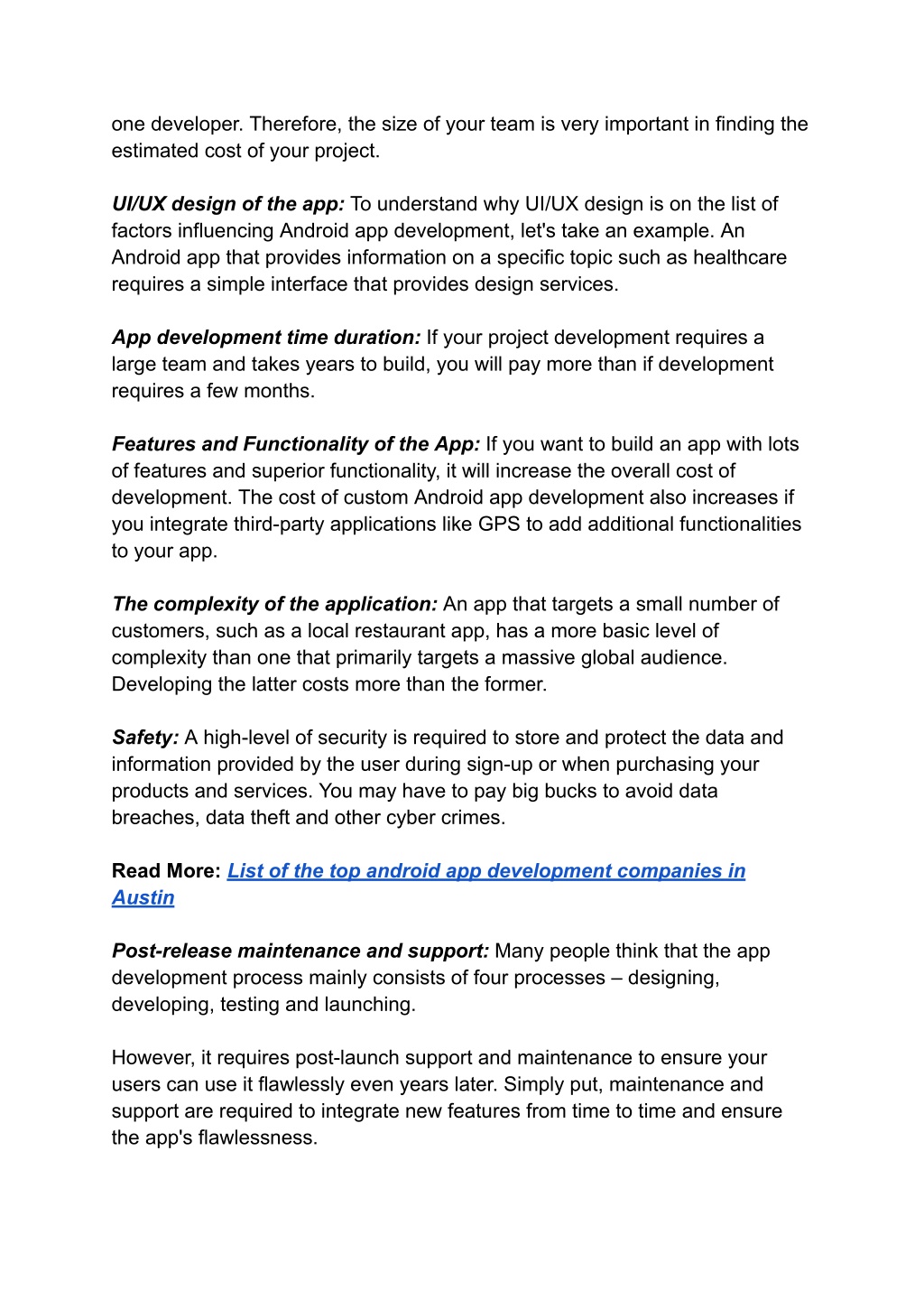 one developer. Therefore, the size of your team is very important in finding the estimated cost of your project.

UI/UX design of the app: To understand why UI/UX design is on the list of factors influencing Android app development, let's take an example. An Android app that provides information on a specific topic such as healthcare requires a simple interface that provides design services.

App development time duration: If your project development requires a large team and takes years to build, you will pay more than if development requires a few months.

Features and Functionality of the App: If you want to build an app with lots of features and superior functionality, it will increase the overall cost of development. The cost of custom Android app development also increases if you integrate third-party applications like GPS to add additional functionalities to your app.

The complexity of the application: An app that targets a small number of customers, such as a local restaurant app, has a more basic level of complexity than one that primarily targets a massive global audience. Developing the latter costs more than the former.

Safety: A high-level of security is required to store and protect the data and information provided by the user during sign-up or when purchasing your products and services. You may have to pay big bucks to avoid data breaches, data theft and other cyber crimes.

Read More: List of the top android app development companies in Austin

Post-release maintenance and support: Many people think that the app development process mainly consists of four processes – designing, developing, testing and launching.

However, it requires post-launch support and maintenance to ensure your users can use it flawlessly even years later. Simply put, maintenance and support are required to integrate new features from time to time and ensure the app's flawlessness.